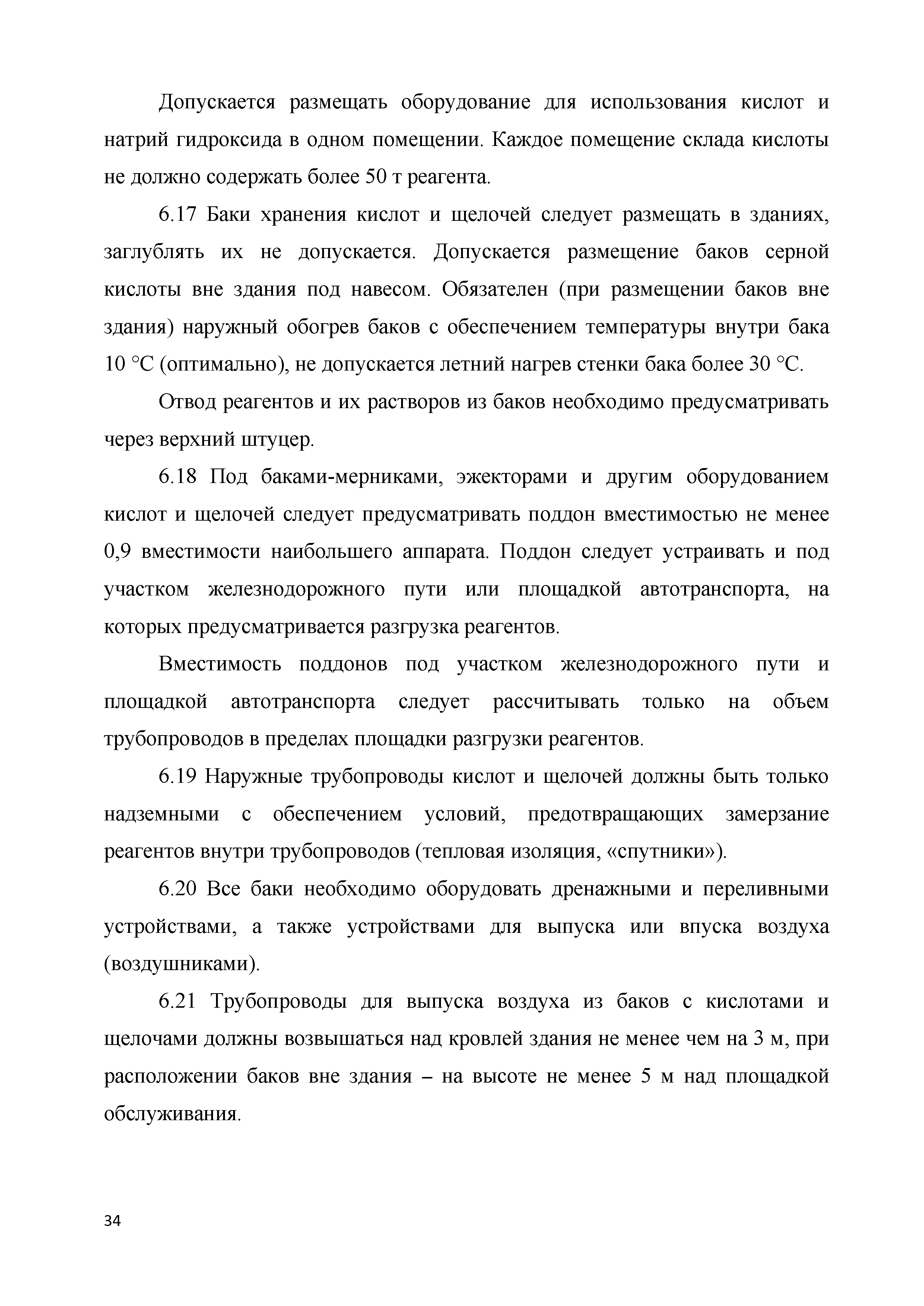 Допускается размещать оборудование для использования кислот и натрий гидроксида в одном помещении. Каждое помещение склада кислоты не должно содержать более 50 т реагента.

6.17 Баки хранения кислот и щелочей следует размещать в зданиях, заглублять их не допускается. Допускается размещение баков серной кислоты вне здания под навесом. Обязателен (при размещении баков вне здания) наружный обогрев баков с обеспечением температуры внутри бака 10 °С (оптимально), не допускается летний нагрев стенки бака более 30 °С.

Отвод реагентов и их растворов из баков необходимо предусматривать через верхний штуцер.

6.18 Под баками-мерниками, эжекторами и другим оборудованием кислот и щелочей следует предусматривать поддон вместимостью не менее 0,9 вместимости наибольшего аппарата. Поддон следует устраивать и под участком железнодорожного пути или площадкой автотранспорта, на которых предусматривается разгрузка реагентов.

Вместимость поддонов под участком железнодорожного пути и площадкой автотранспорта следует рассчитывать только на объем трубопроводов в пределах площадки разгрузки реагентов.

6.19 Наружные трубопроводы кислот и щелочей должны быть только надземными с обеспечением условий, предотвращающих замерзание реагентов внутри трубопроводов (тепловая изоляция, «спутники»).

6.20 Все баки необходимо оборудовать дренажными и переливными устройствами, а также устройствами для выпуска или впуска воздуха (воздушниками).

6.21 Трубопроводы для выпуска воздуха из баков с кислотами и щелочами должны возвышаться над кровлей здания не менее чем на 3 м, при расположении баков вне здания – на высоте не менее 5 м над площадкой обслуживания.

34